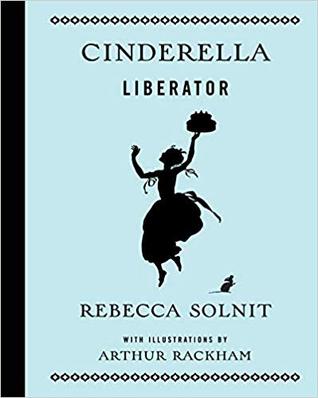 CINDERELLA
LIBERATOR

REBECCA SOLNIT

WITH ILLUSTRATIONS BY
ARTHUR RACKHAM